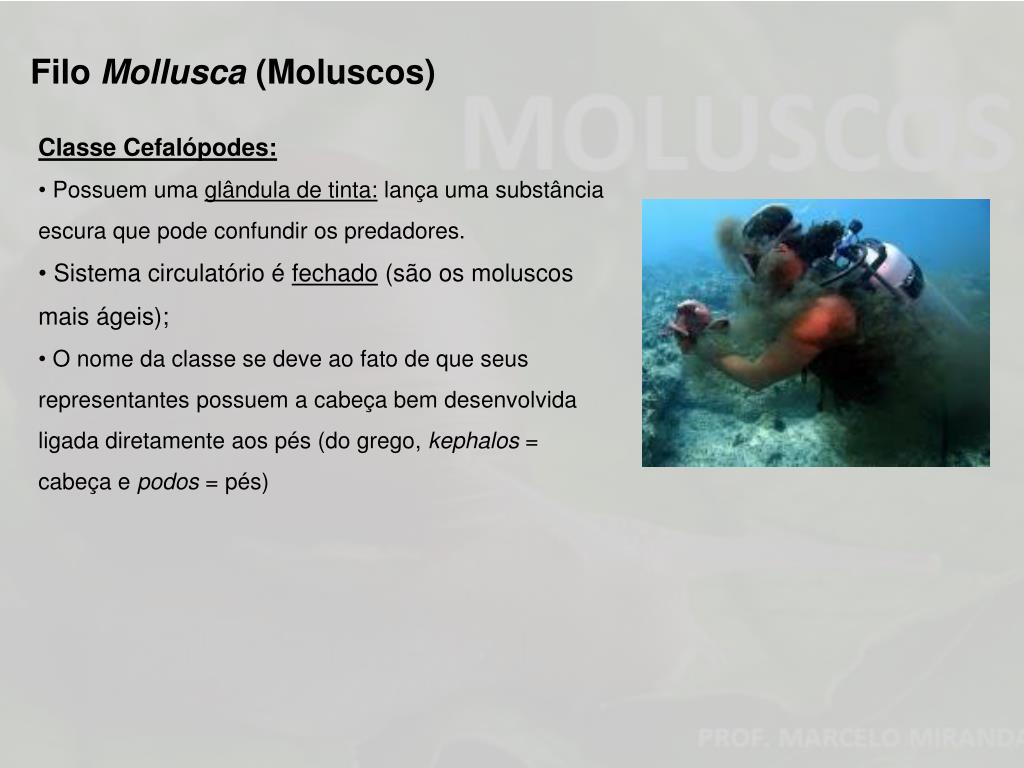 Filo Mollusca (Moluscos)

Classe Cefalópodes:

• Possuem uma glândula de tinta: lança uma substância escura que pode confundir os predadores.

• Sistema circulatório é fechado (são os moluscos mais ágeis);

• O nome da classe se deve ao fato de que seus representantes possuem a cabeça bem desenvolvida ligada diretamente aos pés (do grego, kephalos = cabeça e podos = pés)

MOLUSCOS

PROF. MARCELO MIRANDA